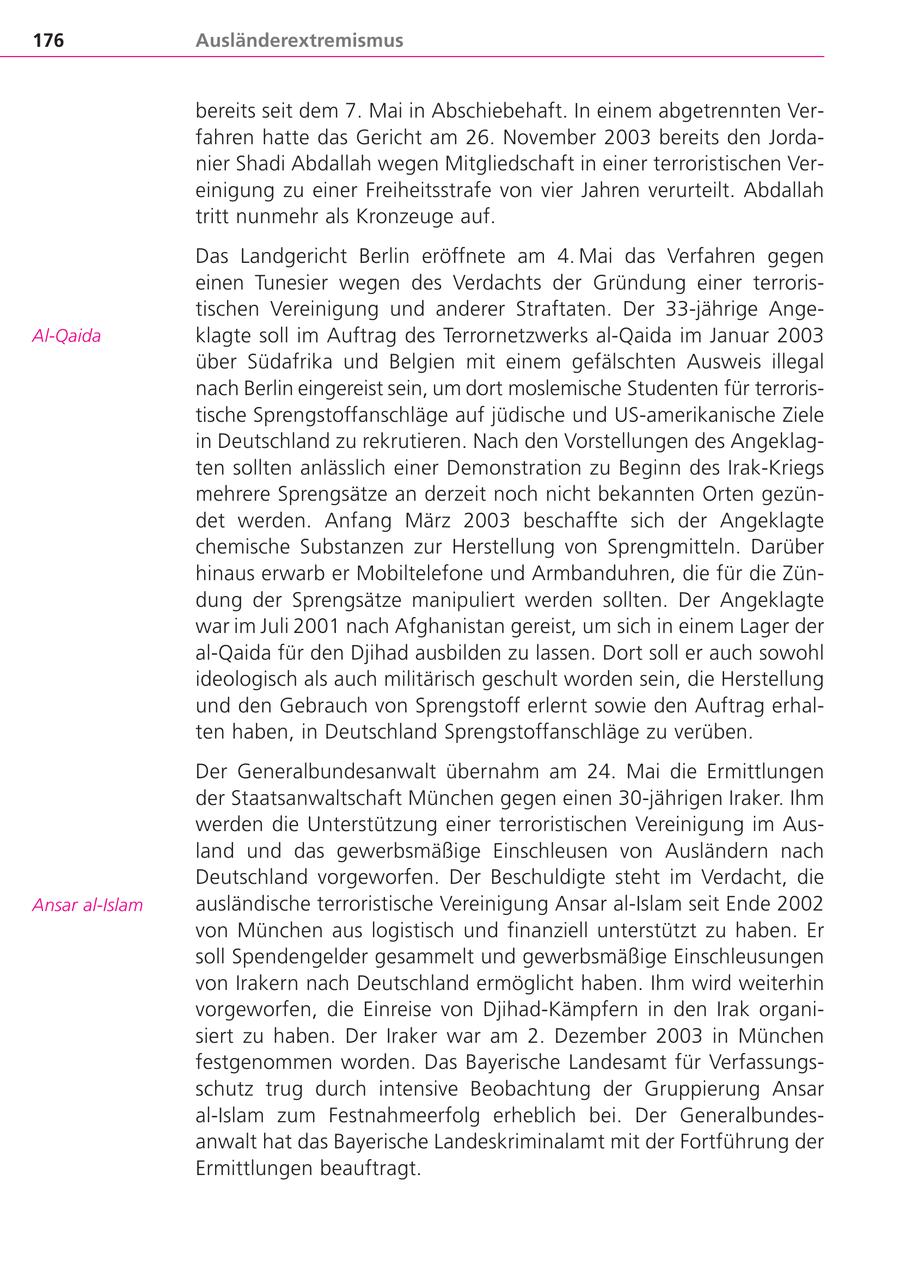 176 Ausländerextremismus

bereits seit dem 7. Mai in Abschiebehaft. In einem abgetrennten Verfahren hatte das Gericht am 26. November 2003 bereits den Jordanier Shadi Abdallah wegen Mitgliedschaft in einer terroristischen Vereinigung zu einer Freiheitsstrafe von vier Jahren verurteilt. Abdallah tritt nunmehr als Kronzeuge auf.

Al-Qaida

Das Landgericht Berlin eröffnete am 4. Mai das Verfahren gegen einen Tunesier wegen des Verdachts der Gründung einer terroristischen Vereinigung und anderer Straftaten. Der 33-jährige Angeklagte soll im Auftrag des Terrornetzwerks al-Qaida im Januar 2003 über Südafrika und Belgien mit einem gefälschten Ausweis illegal nach Berlin eingereist sein, um dort moslemische Studenten für terroristische Sprengstoffanschläge auf jüdische und US-amerikanische Ziele in Deutschland zu rekrutieren. Nach den Vorstellungen des Angeklagten sollten anlässlich einer Demonstration zu Beginn des Irak-Kriegs mehrere Sprengsätze an derzeit noch nicht bekannten Orten gezündet werden. Anfang März 2003 beschaffte sich der Angeklagte chemische Substanzen zur Herstellung von Sprengmitteln. Darüber hinaus erwarb er Mobiltelefone und Armbanduhren, die für die Zündung der Sprengsätze manipuliert werden sollten. Der Angeklagte war im Juli 2001 nach Afghanistan gereist, um sich in einem Lager der al-Qaida für den Djihad ausbilden zu lassen. Dort soll er auch sowohl ideologisch als auch militärisch geschult worden sein, die Herstellung und den Gebrauch von Sprengstoff erlernt sowie den Auftrag erhalten haben, in Deutschland Sprengstoffanschläge zu verüben.

Ansar al-Islam

Der Generalbundesanwalt übernahm am 24. Mai die Ermittlungen der Staatsanwaltschaft München gegen einen 30-jährigen Iraker. Ihm werden die Unterstützung einer terroristischen Vereinigung im Ausland und das gewerbsmäßige Einschleusen von Ausländern nach Deutschland vorgeworfen. Der Beschuldigte steht im Verdacht, die ausländische terroristische Vereinigung Ansar al-Islam seit Ende 2002 von München aus logistisch und finanziell unterstützt zu haben. Er soll Spendengelder gesammelt und gewerbsmäßige Einschleusungen von Irakern nach Deutschland ermöglicht haben. Ihm wird weiterhin vorgeworfen, die Einreise von Djihad-Kämpfern in den Irak organisiert zu haben. Der Iraker war am 2. Dezember 2003 in München festgenommen worden. Das Bayerische Landesamt für Verfassungsschutz trug durch intensive Beobachtung der Gruppierung Ansar al-Islam zum Festnahmeerfolg erheblich bei. Der Generalbundesanwalt hat das Bayerische Landeskriminalamt mit der Fortführung der Ermittlungen beauftragt.